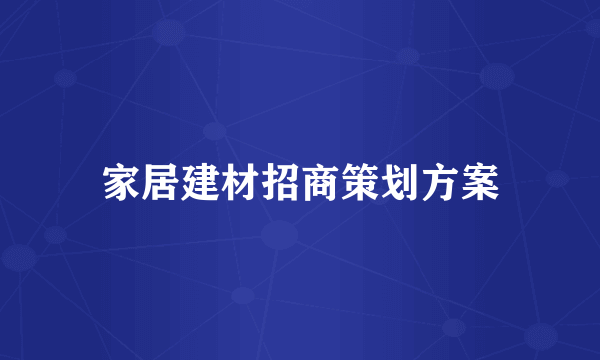 家居建材招商策划方案